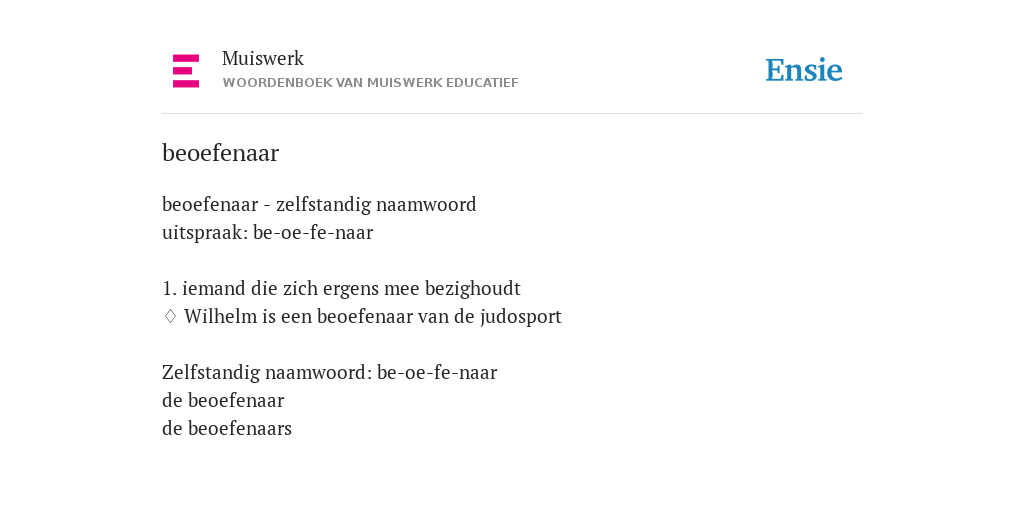 Muiswerk
WOORDENBOEK VAN MUISWERK EDUCATIEF

Ensie

beoefenaar

beoefenaar - zelfstandig naamwoord
uitspraak: be-oe-fe-naar

1. iemand die zich ergens mee bezighoudt
◊ Wilhelm is een beoefenaar van de judosport

Zelfstandig naamwoord: be-oe-fe-naar
de beoefenaar
de beoefenaars